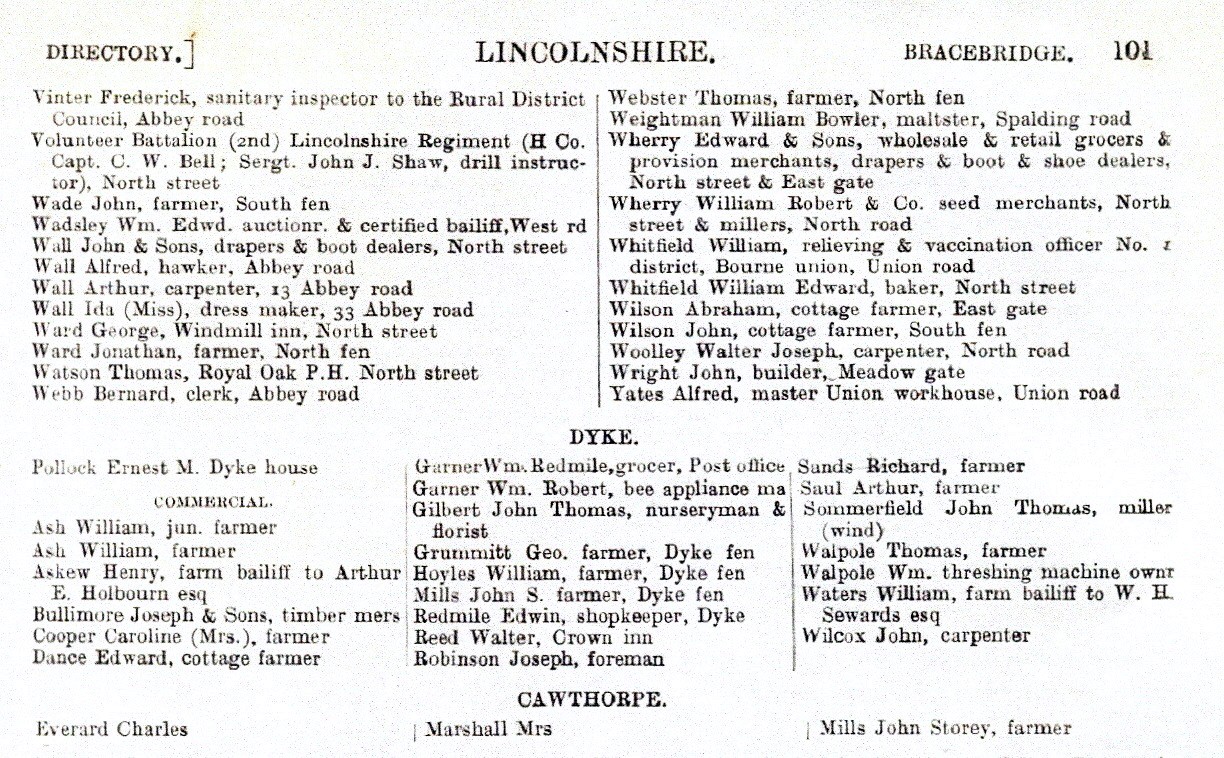 DIRECTORY.] LINCOLNSHIRE. BRACEBRIDGE. 101

Vinter Frederick, sanitary inspector to the Rural District Council, Abbey road
Volunteer Battalion (2nd) Lincolnshire Regiment (H Co. Capt. C. W. Bell; Sergt. John J. Shaw, drill instructor), North street
Wade John, farmer, South fen
Wadsley Wm. Edwd. auctionr. & certified bailiff, West rd
Wall John & Sons, drapers & boot dealers, North street
Wall Alfred, hawker, Abbey road
Wall Arthur, carpenter, 13 Abbey road
Wall Ida (Miss), dress maker, 33 Abbey road
Ward George, Windmill inn, North street
Ward Jonathan, farmer, North fen
Watson Thomas, Royal Oak P.H. North street
Webb Bernard, clerk, Abbey road

Webster Thomas, farmer, North fen
Weightman William Bowler, maltster, Spalding road
Wherry Edward & Sons, wholesale & retail grocers & provision merchants, drapers & boot & shoe dealers, North street & East gate
Wherry William Robert & Co. seed merchants, North street & millers, North road
Whitfield William, relieving & vaccination officer No. 1 district, Bourne union, Union road
Whitfield William Edward, baker, North street
Wilson Abraham, cottage farmer, East gate
Wilson John, cottage farmer, South fen
Woolley Walter Joseph, carpenter, North road
Wright John, builder, Meadow gate
Yates Alfred, master Union workhouse, Union road

DYKE.

Pollock Ernest M. Dyke house

COMMERCIAL.

Ash William, jun. farmer
Ash William, farmer
Askew Henry, farm bailiff to Arthur E. Holbourn esq
Bullimore Joseph & Sons, timber mers
Cooper Caroline (Mrs.), farmer
Dance Edward, cottage farmer

Garner Wm. Redmile, grocer, Post office
Garner Wm. Robert, bee appliance ma
Gilbert John Thomas, nurseryman & florist
Grummitt Geo. farmer, Dyke fen
Hoyles William, farmer, Dyke fen
Mills John S. farmer, Dyke fen
Redmile Edwin, shopkeeper, Dyke
Reed Walter, Crown inn
Robinson Joseph, foreman

Sands Richard, farmer
Saul Arthur, farmer
Sommerfield John Thomas, miller (wind)
Walpole Thomas, farmer
Walpole Wm. threshing machine ownr
Waters William, farm bailiff to W. H. Sewards esq
Wilcox John, carpenter

CAWTHORPE.

Everard Charles

Marshall Mrs

Mills John Storey, farmer